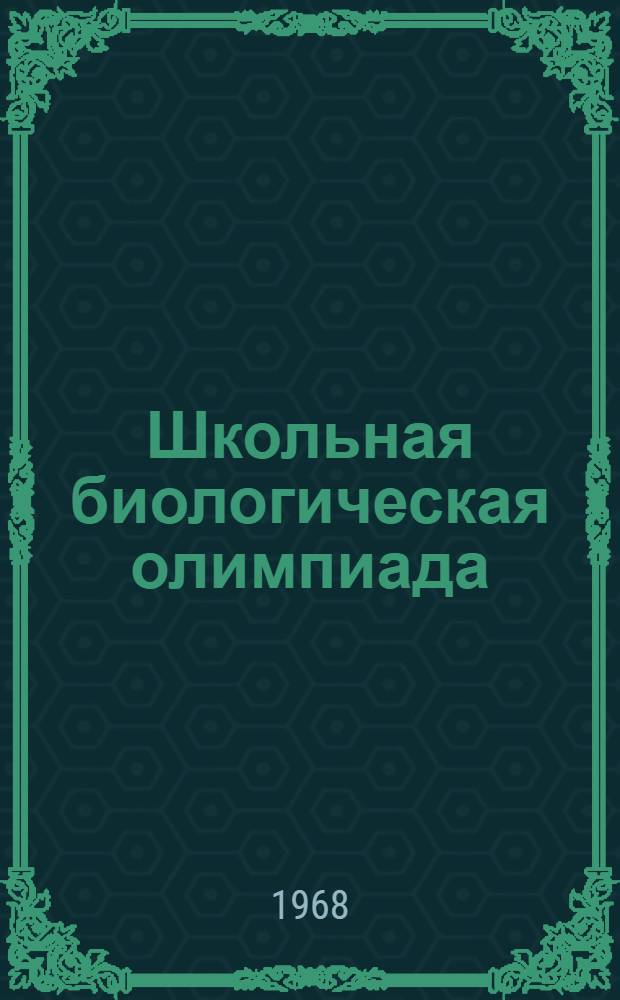 Школьная биологическая олимпиада

1968